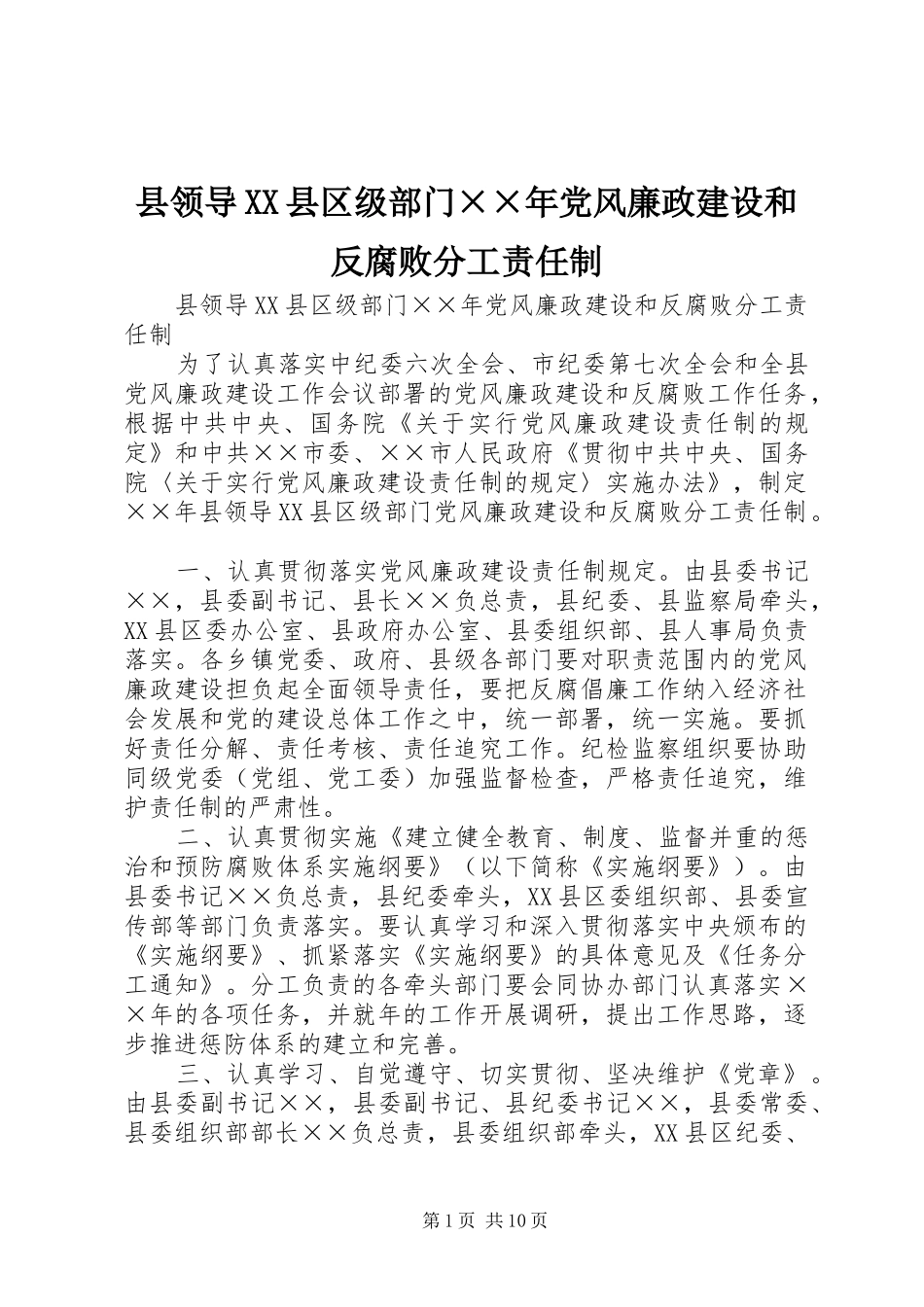 县领导XX县区级部门××年党风廉政建设和反腐败分工责任制

县领导XX县区级部门××年党风廉政建设和反腐败分工责任制

为了认真落实中纪委六次全会、市纪委第七次全会和全县党风廉政建设工作会议部署的党风廉政建设和反腐败工作任务，根据中共中央、国务院《关于实行党风廉政建设责任制的规定》和中共××市委、××市人民政府《贯彻中共中央、国务院〈关于实行党风廉政建设责任制的规定〉实施办法》，制定××年县领导XX县区级部门党风廉政建设和反腐败分工责任制。

一、认真贯彻落实党风廉政建设责任制规定。由县委书记××，县委副书记、县长××负总责，县纪委、县监察局牵头，XX县区委办公室、县政府办公室、县委组织部、县人事局负责落实。各乡镇党委、政府、县级各部门要对职责范围内的党风廉政建设担负起全面领导责任，要把反腐倡廉工作纳入经济社会发展和党的建设总体工作之中，统一部署，统一实施。要抓好责任分解、责任考核、责任追究工作。纪检监察组织要协助同级党委（党组、党工委）加强监督检查，严格责任追究，维护责任制的严肃性。

二、认真贯彻实施《建立健全教育、制度、监督并重的惩治和预防腐败体系实施纲要》（以下简称《实施纲要》）。由县委书记××负总责，县纪委牵头，XX县区委组织部、县委宣传部等部门负责落实。要认真学习和深入贯彻落实中央颁布的《实施纲要》、抓紧落实《实施纲要》的具体意见及《任务分工通知》。分工负责的各牵头部门要会同协办部门认真落实××年的各项任务，并就年的工作开展调研，提出工作思路，逐步推进惩防体系的建立和完善。

三、认真学习、自觉遵守、切实贯彻、坚决维护《党章》。由县委副书记××，县委副书记、县纪委书记××，县委常委、县委组织部部长××负总责，县委组织部牵头，XX县区纪委、

第1页 共10页